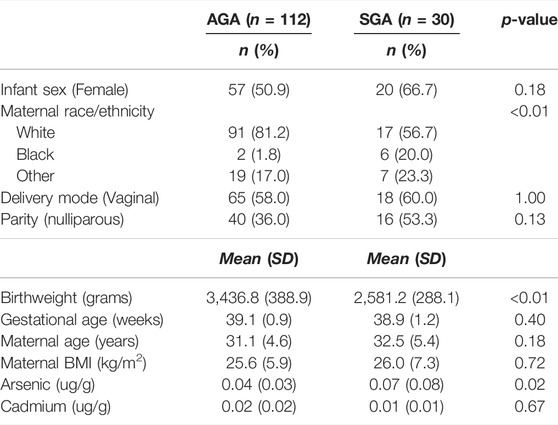 | | AGA ($n$ = 112) | SGA ($n$ = 30) | $p$-value |
|---|---|---|---|
| | $n$ (%) | $n$ (%) | |
| Infant sex (Female) | 57 (50.9) | 20 (66.7) | 0.18 |
| Maternal race/ethnicity | | | <0.01 |
| White | 91 (81.2) | 17 (56.7) | |
| Black | 2 (1.8) | 6 (20.0) | |
| Other | 19 (17.0) | 7 (23.3) | |
| Delivery mode (Vaginal) | 65 (58.0) | 18 (60.0) | 1.00 |
| Parity (nulliparous) | 40 (36.0) | 16 (53.3) | 0.13 |
| | Mean (SD) | Mean (SD) | |
| Birthweight (grams) | 3,436.8 (388.9) | 2,581.2 (288.1) | <0.01 |
| Gestational age (weeks) | 39.1 (0.9) | 38.9 (1.2) | 0.40 |
| Maternal age (years) | 31.1 (4.6) | 32.5 (5.4) | 0.18 |
| Maternal BMI (kg/m$^2$) | 25.6 (5.9) | 26.0 (7.3) | 0.72 |
| Arsenic (ug/g) | 0.04 (0.03) | 0.07 (0.08) | 0.02 |
| Cadmium (ug/g) | 0.02 (0.02) | 0.01 (0.01) | 0.67 |